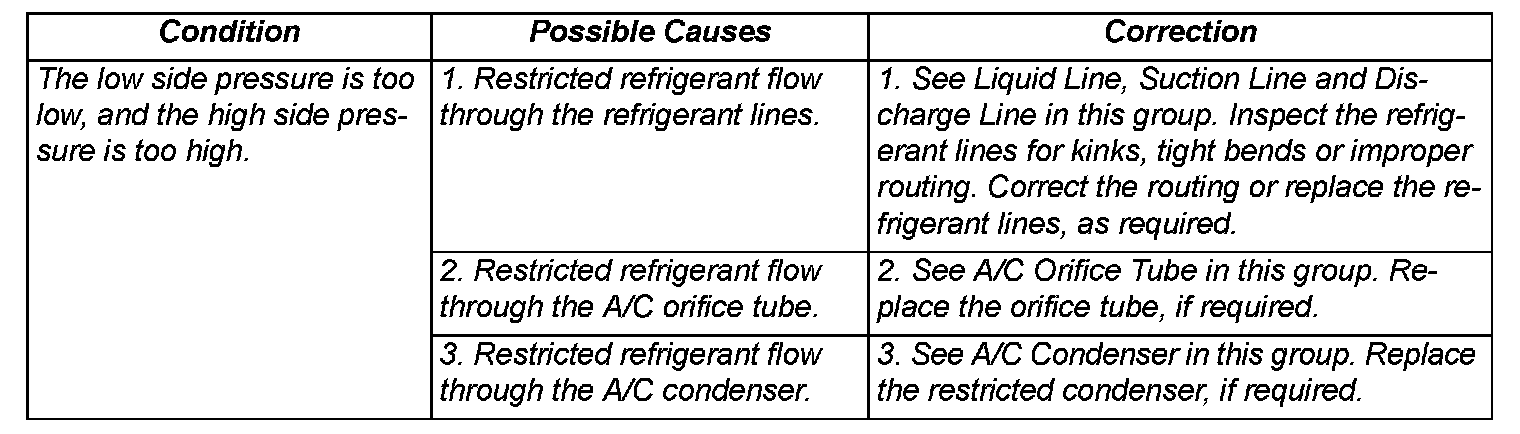 | Condition | Possible Causes | Correction |
|---|---|---|
| The low side pressure is too low, and the high side pressure is too high. | 1. Restricted refrigerant flow through the refrigerant lines. | 1. See Liquid Line, Suction Line and Discharge Line in this group. Inspect the refrigerant lines for kinks, tight bends or improper routing. Correct the routing or replace the refrigerant lines, as required. |
| | 2. Restricted refrigerant flow through the A/C orifice tube. | 2. See A/C Orifice Tube in this group. Replace the orifice tube, if required. |
| | 3. Restricted refrigerant flow through the A/C condenser. | 3. See A/C Condenser in this group. Replace the restricted condenser, if required. |